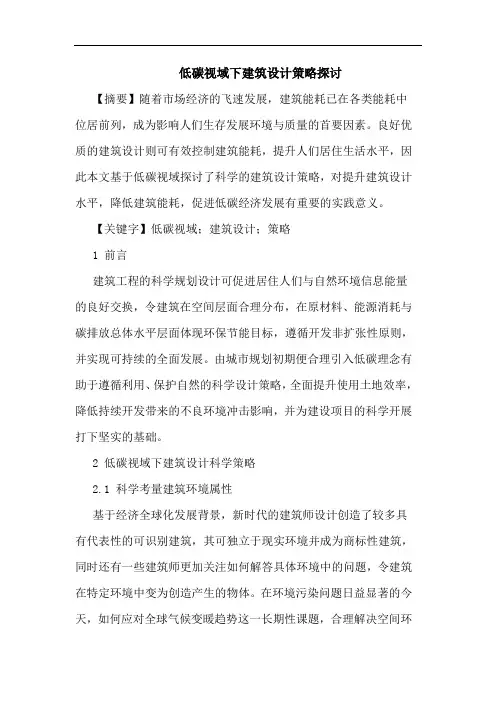 低碳视域下建筑设计策略探讨

【摘要】随着市场经济的飞速发展，建筑能耗已在各类能耗中位居前列，成为影响人们生存发展环境与质量的首要因素。良好优质的建筑设计则可有效控制建筑能耗，提升人们居住生活水平，因此本文基于低碳视域探讨了科学的建筑设计策略，对提升建筑设计水平，降低建筑能耗，促进低碳经济发展有重要的实践意义。

【关键字】低碳视域；建筑设计；策略

1 前言

建筑工程的科学规划设计可促进居住人们与自然环境信息能量的良好交换，令建筑在空间层面合理分布，在原材料、能源消耗与碳排放总体水平层面体现环保节能目标，遵循开发非扩张性原则，并实现可持续的全面发展。由城市规划初期便合理引入低碳理念有助于遵循利用、保护自然的科学设计策略，全面提升使用土地效率，降低持续开发带来的不良环境冲击影响，并为建设项目的科学开展打下坚实的基础。

2 低碳视域下建筑设计科学策略

2.1 科学考量建筑环境属性

基于经济全球化发展背景，新时代的建筑师设计创造了较多具有代表性的可识别建筑，其可独立于现实环境并成为商标性建筑，同时还有一些建筑师更加关注如何解答具体环境中的问题，令建筑在特定环境中变为创造产生的物体。在环境污染问题日益显著的今天，如何应对全球气候变暖趋势这一长期性课题，合理解决空间环